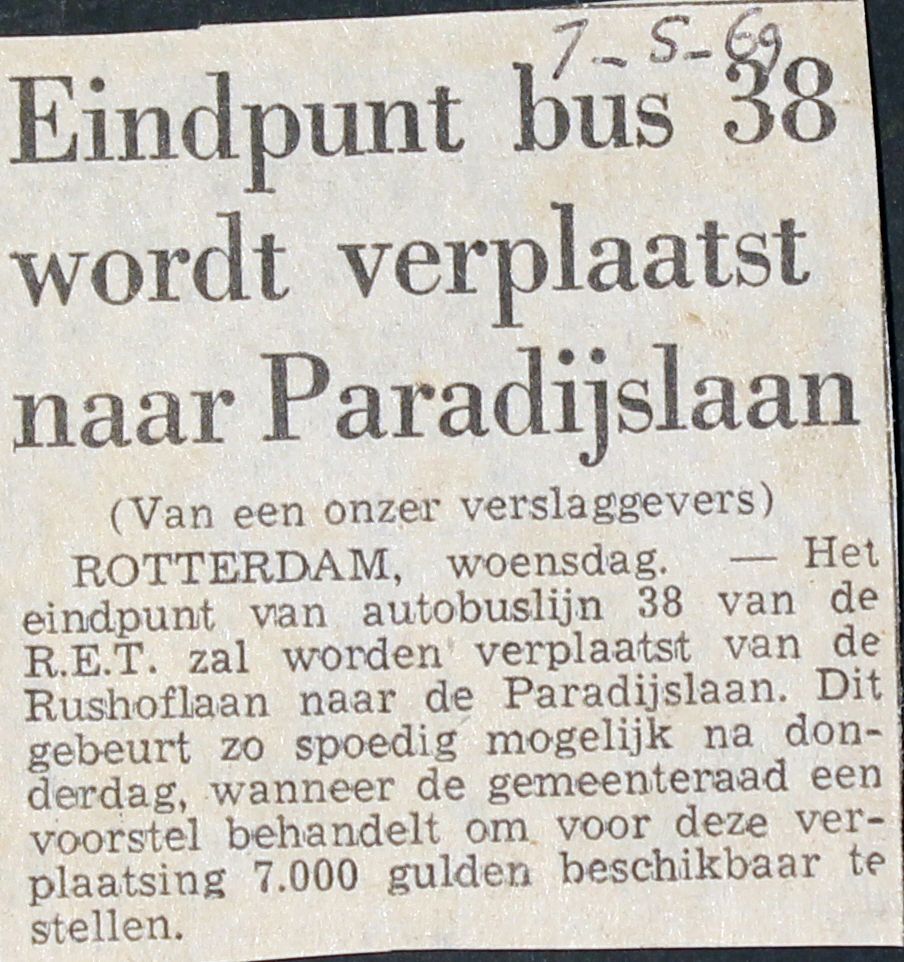 7-5-69

Eindpunt bus 38 wordt verplaatst naar Paradijslaan

(Van een onzer verslaggevers)

ROTTERDAM, woensdag. — Het eindpunt van autobuslijn 38 van de R.E.T. zal worden verplaatst van de Rushoflaan naar de Paradijslaan. Dit gebeurt zo spoedig mogelijk na donderdag, wanneer de gemeenteraad een voorstel behandelt om voor deze verplaatsing 7.000 gulden beschikbaar te stellen.